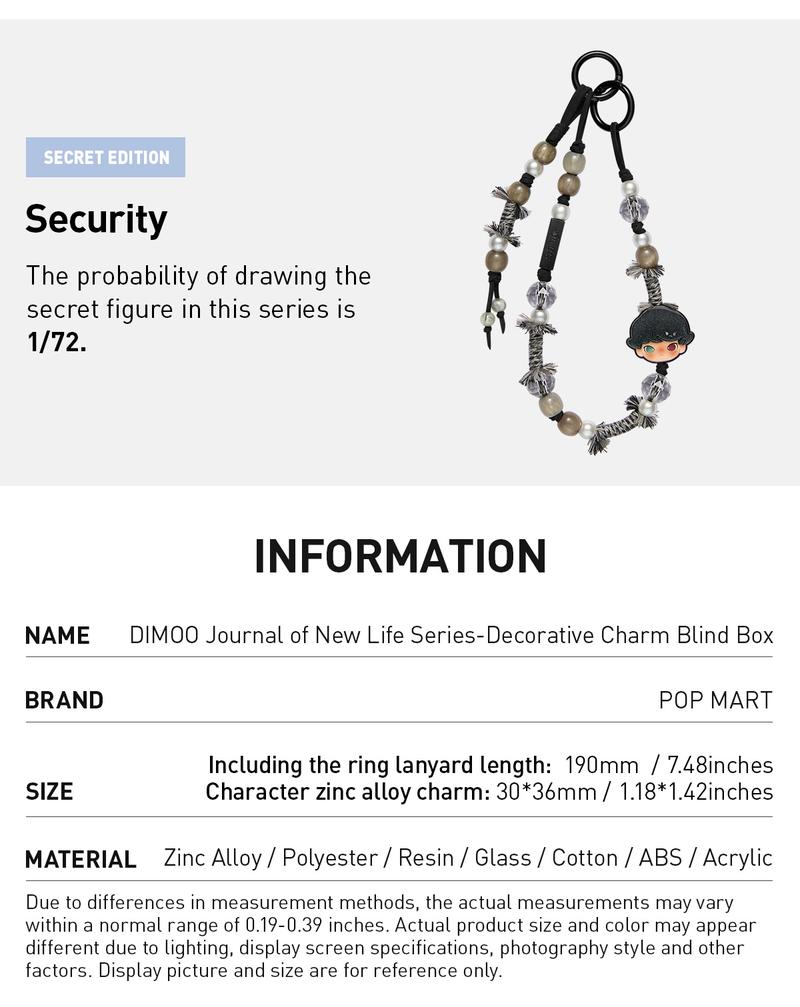 SECRET EDITION

Security

The probability of drawing the secret figure in this series is **1/72.**

INFORMATION

| NAME | DIMOO Journal of New Life Series-Decorative Charm Blind Box |
|---|---|
| BRAND | POP MART |
| SIZE | Including the ring lanyard length: 190mm / 7.48inches Character zinc alloy charm: 30*36mm / 1.18*1.42inches |
| MATERIAL | Zinc Alloy / Polyester / Resin / Glass / Cotton / ABS / Acrylic |

Due to differences in measurement methods, the actual measurements may vary within a normal range of 0.19-0.39 inches. Actual product size and color may appear different due to lighting, display screen specifications, photography style and other factors. Display picture and size are for reference only.